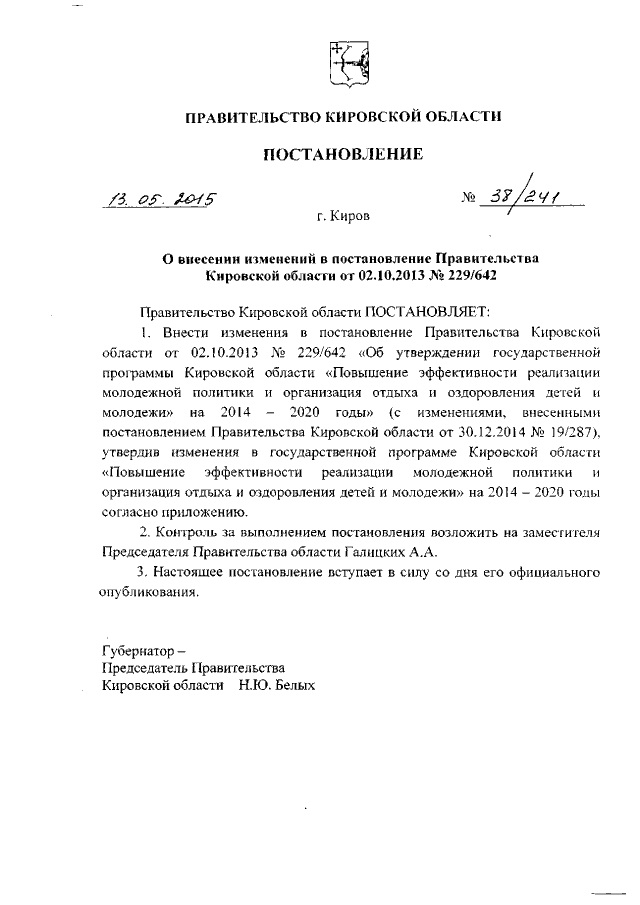 ПРАВИТЕЛЬСТВО КИРОВСКОЙ ОБЛАСТИ

ПОСТАНОВЛЕНИЕ

13. 05. 2015

№ 38/241

г. Киров

О внесении изменений в постановление Правительства Кировской области от 02.10.2013 № 229/642

Правительство Кировской области ПОСТАНОВЛЯЕТ:

1. Внести изменения в постановление Правительства Кировской области от 02.10.2013 № 229/642 «Об утверждении государственной программы Кировской области «Повышение эффективности реализации молодежной политики и организация отдыха и оздоровления детей и молодежи» на 2014 – 2020 годы» (с изменениями, внесенными постановлением Правительства Кировской области от 30.12.2014 № 19/287), утвердив изменения в государственной программе Кировской области «Повышение эффективности реализации молодежной политики и организация отдыха и оздоровления детей и молодежи» на 2014 – 2020 годы согласно приложению.

2. Контроль за выполнением постановления возложить на заместителя Председателя Правительства области Галицких А.А.

3. Настоящее постановление вступает в силу со дня его официального опубликования.

Губернатор –
Председатель Правительства
Кировской области Н.Ю. Белых